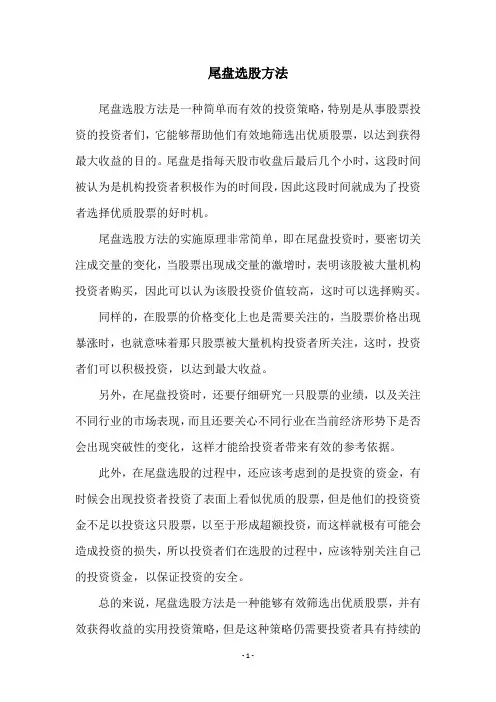 尾盘选股方法

尾盘选股方法是一种简单而有效的投资策略，特别是从事股票投资的投资者们，它能够帮助他们有效地筛选出优质股票，以达到获得最大收益的目的。尾盘是指每天股市收盘后最后几个小时，这段时间被认为是机构投资者积极作为的时间段，因此这段时间就成为了投资者选择优质股票的好时机。

尾盘选股方法的实施原理非常简单，即在尾盘投资时，要密切关注成交量的变化，当股票出现成交量的激增时，表明该股被大量机构投资者购买，因此可以认为该股投资价值较高，这时可以选择购买。

同样的，在股票的价格变化上也是需要关注的，当股票价格出现暴涨时，也就意味着那只股票被大量机构投资者所关注，这时，投资者们可以积极投资，以达到最大收益。

另外，在尾盘投资时，还要仔细研究一只股票的业绩，以及关注不同行业的市场表现，而且还要关心不同行业在当前经济形势下是否会出现突破性的变化，这样才能给投资者带来有效的参考依据。

此外，在尾盘选股的过程中，还应该考虑到的是投资的资金，有时候会出现投资者投资了表面上看似优质的股票，但是他们的投资资金不足以投资这只股票，以至于形成超额投资，而这样就极有可能会造成投资的损失，所以投资者们在选股的过程中，应该特别关注自己的投资资金，以保证投资的安全。

总的来说，尾盘选股方法是一种能够有效筛选出优质股票，并有效获得收益的实用投资策略，但是这种策略仍需要投资者具有持续的

- 1 -